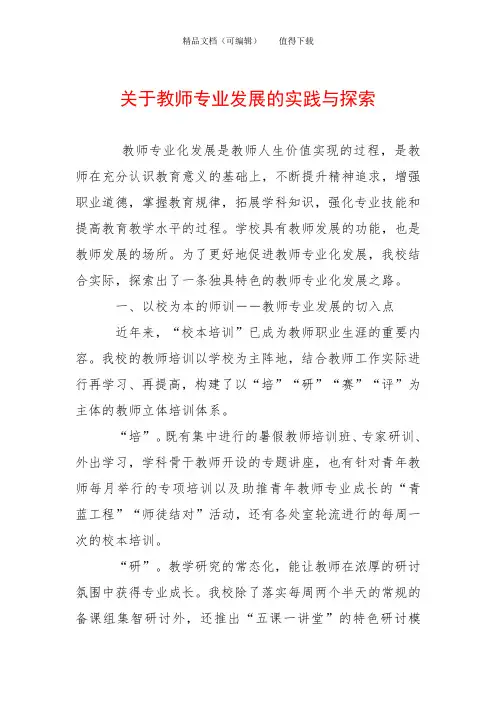 精品文档（可编辑）　　值得下载

关于教师专业发展的实践与探索

教师专业化发展是教师人生价值实现的过程，是教师在充分认识教育意义的基础上，不断提升精神追求，增强职业道德，掌握教育规律，拓展学科知识，强化专业技能和提高教育教学水平的过程。学校具有教师发展的功能，也是教师发展的场所。为了更好地促进教师专业化发展，我校结合实际，探索出了一条独具特色的教师专业化发展之路。

一、以校为本的师训——教师专业发展的切入点

近年来，“校本培训”已成为教师职业生涯的重要内容。我校的教师培训以学校为主阵地，结合教师工作实际进行再学习、再提高，构建了以“培”“研”“赛”“评”为主体的教师立体培训体系。

“培”。既有集中进行的暑假教师培训班、专家研训、外出学习，学科骨干教师开设的专题讲座，也有针对青年教师每月举行的专项培训以及助推青年教师专业成长的“青蓝工程”“师徒结对”活动，还有各处室轮流进行的每周一次的校本培训。

“研”。教学研究的常态化，能让教师在浓厚的研讨氛围中获得专业成长。我校除了落实每周两个半天的常规的备课组集智研讨外，还推出“五课一讲堂”的特色研讨模